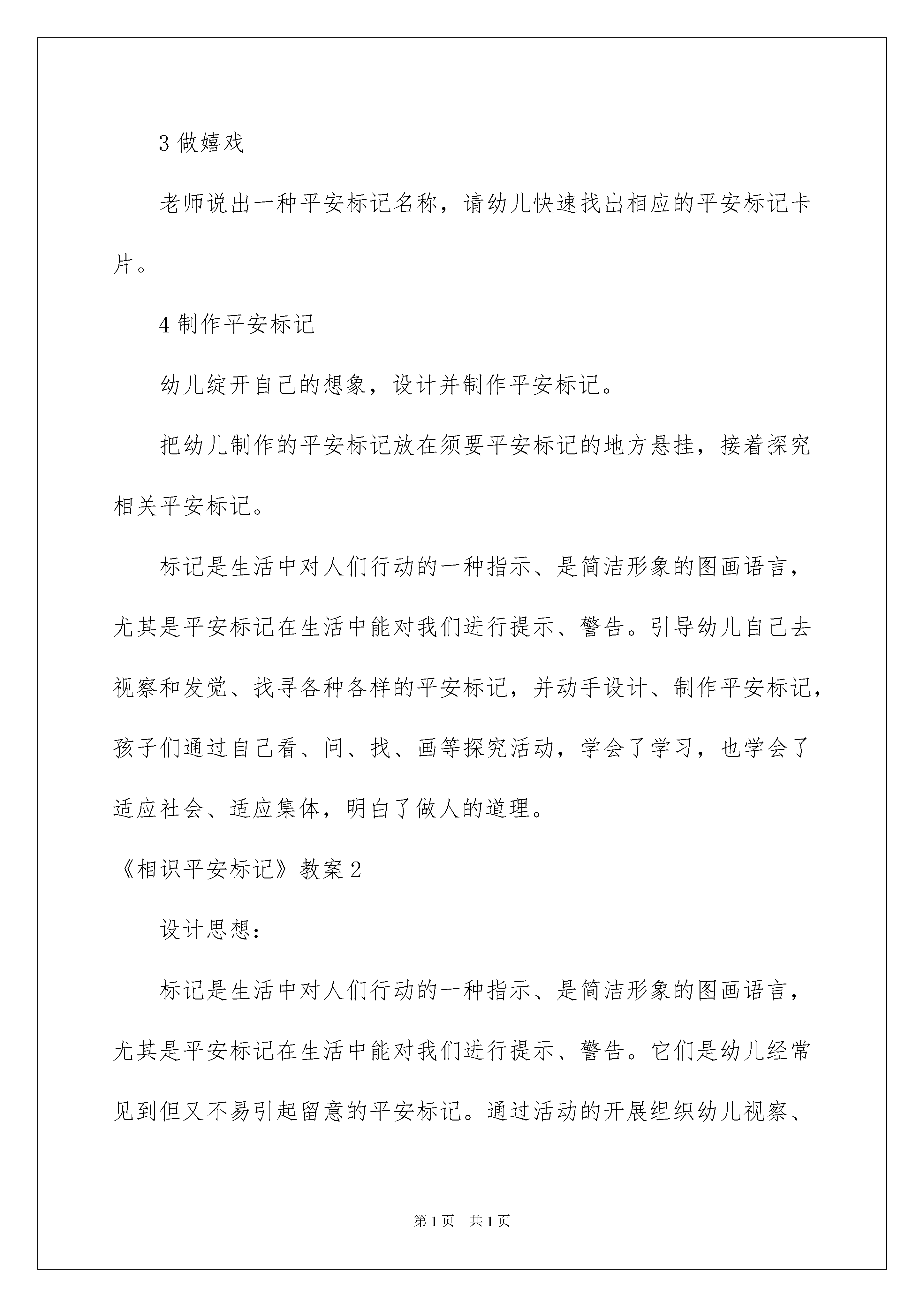 3 做嬉戏

老师说出一种平安标记名称，请幼儿快速找出相应的平安标记卡片。

4 制作平安标记

幼儿绽开自己的想象，设计并制作平安标记。

把幼儿制作的平安标记放在须要平安标记的地方悬挂，接着探究相关平安标记。

标记是生活中对人们行动的一种指示、是简洁形象的图画语言，尤其是平安标记在生活中能对我们进行提示、警告。引导幼儿自己去视察和发觉、找寻各种各样的平安标记，并动手设计、制作平安标记，孩子们通过自己看、问、找、画等探究活动，学会了学习，也学会了适应社会、适应集体，明白了做人的道理。

《相识平安标记》教案 2

设计思想：

标记是生活中对人们行动的一种指示、是简洁形象的图画语言，尤其是平安标记在生活中能对我们进行提示、警告。它们是幼儿经常见到但又不易引起留意的平安标记。通过活动的开展组织幼儿视察、

第 1 页 共 1 页